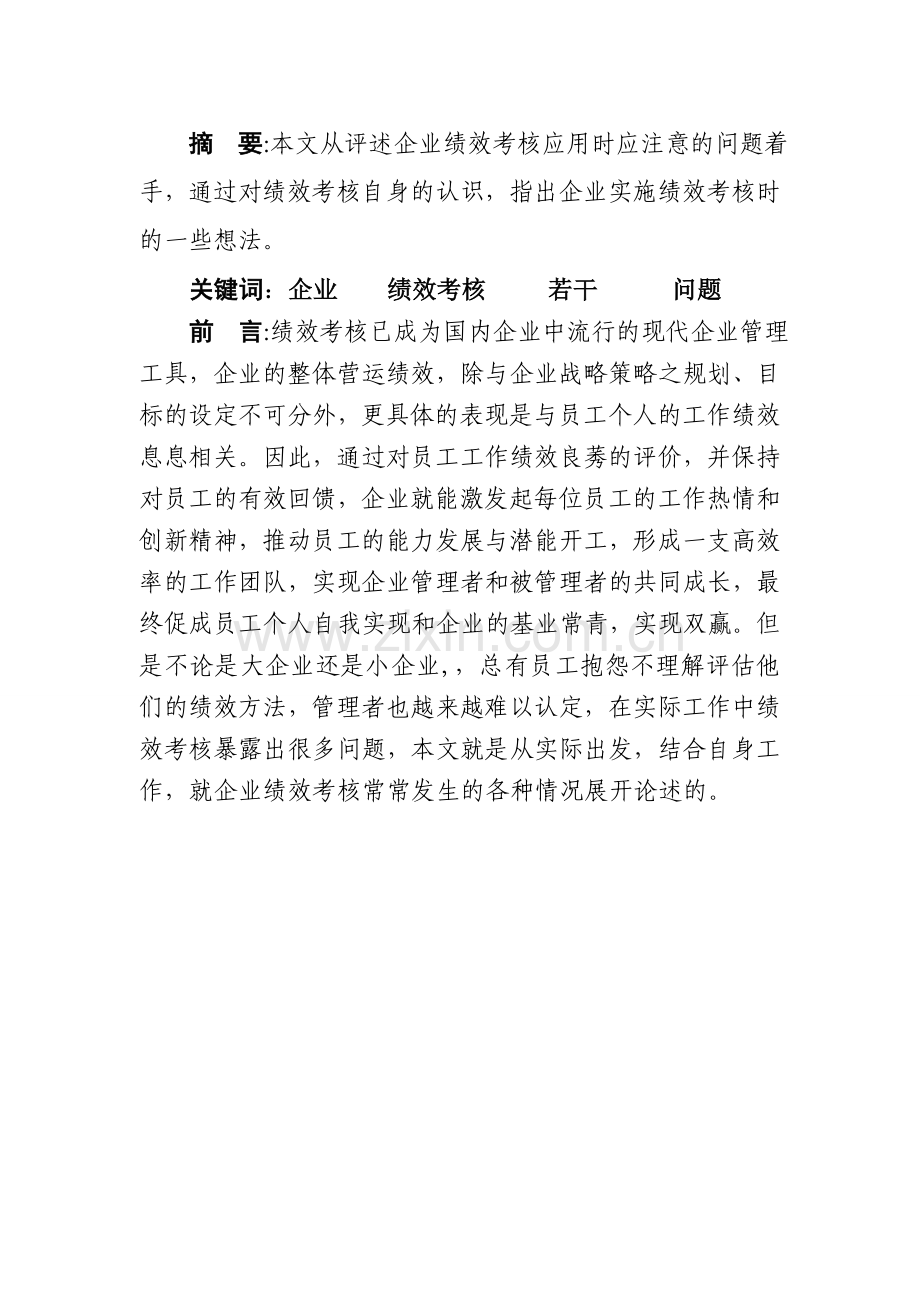 摘 要:本文从评述企业绩效考核应用时应注意的问题着手，通过对绩效考核自身的认识，指出企业实施绩效考核时的一些想法。

关键词：企业 绩效考核 若干 问题

前 言:绩效考核已成为国内企业中流行的现代企业管理工具，企业的整体营运绩效，除与企业战略策略之规划、目标的设定不可分外，更具体的表现是与员工个人的工作绩效息息相关。因此，通过对员工工作绩效良莠的评价，并保持对员工的有效回馈，企业就能激发起每位员工的工作热情和创新精神，推动员工的能力发展与潜能开工，形成一支高效率的工作团队，实现企业管理者和被管理者的共同成长，最终促成员工个人自我实现和企业的基业常青，实现双赢。但是不论是大企业还是小企业，，总有员工抱怨不理解评估他们的绩效方法，管理者也越来越难以认定，在实际工作中绩效考核暴露出很多问题，本文就是从实际出发，结合自身工作，就企业绩效考核常常发生的各种情况展开论述的。

www.zixin.com.cn